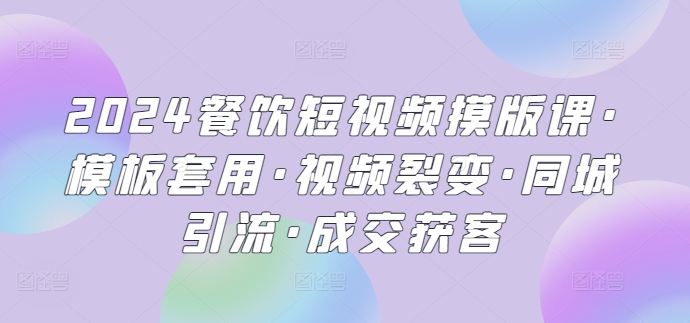 2024餐饮短视频摸版课·模板套用·视频裂变·同城引流·成交获客